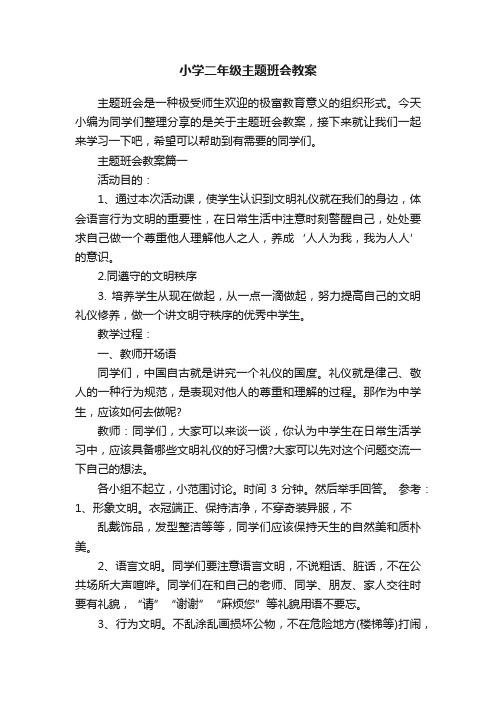 小学二年级主题班会教案

主题班会是一种极受师生欢迎的极富教育意义的组织形式。今天小编为同学们整理分享的是关于主题班会教案，接下来就让我们一起来学习一下吧，希望可以帮助到有需要的同学们。

主题班会教案篇一

活动目的：

1、通过本次活动课，使学生认识到文明礼仪就在我们的身边，体会语言行为文明的重要性，在日常生活中注意时刻警醒自己，处处要求自己做一个尊重他人理解他人之人，养成‘人人为我，我为人人’的意识。

2.同遵守的文明秩序

3. 培养学生从现在做起，从一点一滴做起，努力提高自己的文明礼仪修养，做一个讲文明守秩序的优秀中学生。

教学过程：

一、教师开场语

同学们，中国自古就是讲究一个礼仪的国度。礼仪就是律己、敬人的一种行为规范，是表现对他人的尊重和理解的过程。那作为中学生，应该如何去做呢?

教师：同学们，大家可以来谈一谈，你认为中学生在日常生活学习中，应该具备哪些文明礼仪的好习惯?大家可以先对这个问题交流一下自己的想法。

各小组不起立，小范围讨论。时间 3 分钟。然后举手回答。 参考：1、形象文明。衣冠端正、保持洁净，不穿奇装异服，不

乱戴饰品，发型整洁等等，同学们应该保持天生的自然美和质朴美。

2、语言文明。同学们要注意语言文明，不说粗话、脏话，不在公共场所大声喧哗。同学们在和自己的老师、同学、朋友、家人交往时要有礼貌，“请”“谢谢”“麻烦您”等礼貌用语不要忘。

3、行为文明。不乱涂乱画损坏公物，不在危险地方(楼梯等)打闹，